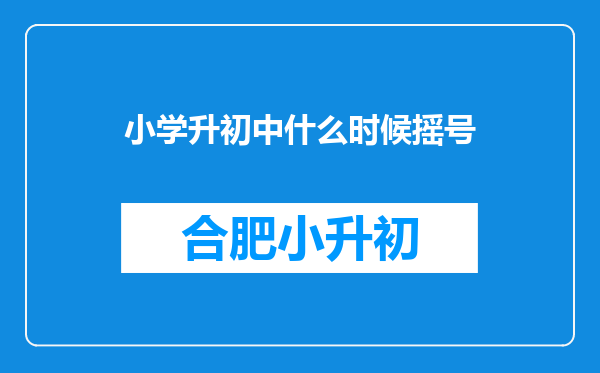 小学升初中什么时候摇号

合肥小升初